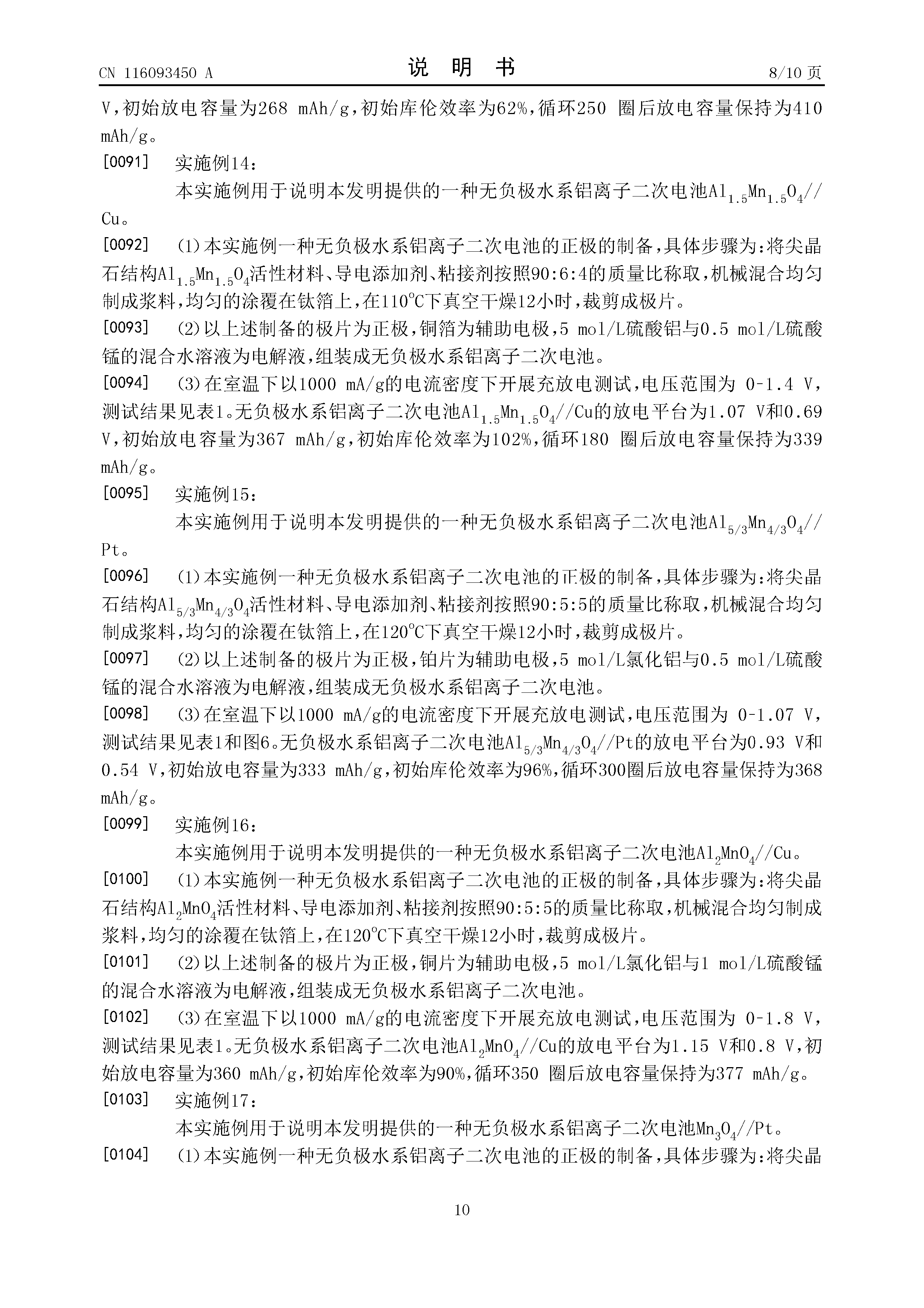 CN 116093450 A

说 明 书

8/10 页

V，初始放电容量为268 mAh/g，初始库伦效率为62%，循环250 圈后放电容量保持为410 mAh/g。

[0091] 实施例14：

本实施例用于说明本发明提供的一种无负极水系铝离子二次电池$Al_{1.5}Mn_{1.5}O_4$//Cu。

[0092] (1)本实施例一种无负极水系铝离子二次电池的正极的制备，具体步骤为：将尖晶石结构$Al_{1.5}Mn_{1.5}O_4$活性材料、导电添加剂、粘接剂按照90:6:4的质量比称取，机械混合均匀制成浆料，均匀的涂覆在钛箔上，在110°C下真空干燥12小时，裁剪成极片。

[0093] (2)以上述制备的极片为正极，铜箔为辅助电极，5 mol/L硫酸铝与0.5 mol/L硫酸锰的混合水溶液为电解液，组装成无负极水系铝离子二次电池。

[0094] (3)在室温下以1000 mA/g的电流密度下开展充放电测试，电压范围为 0-1.4 V，测试结果见表1。无负极水系铝离子二次电池$Al_{1.5}Mn_{1.5}O_4$//Cu的放电平台为1.07 V和0.69 V，初始放电容量为367 mAh/g，初始库伦效率为102%，循环180 圈后放电容量保持为339 mAh/g。

[0095] 实施例15：

本实施例用于说明本发明提供的一种无负极水系铝离子二次电池$Al_{5/3}Mn_{4/3}O_4$//Pt。

[0096] (1)本实施例一种无负极水系铝离子二次电池的正极的制备，具体步骤为：将尖晶石结构$Al_{5/3}Mn_{4/3}O_4$活性材料、导电添加剂、粘接剂按照90:5:5的质量比称取，机械混合均匀制成浆料，均匀的涂覆在钛箔上，在120°C下真空干燥12小时，裁剪成极片。

[0097] (2)以上述制备的极片为正极，铂片为辅助电极，5 mol/L氯化铝与0.5 mol/L硫酸锰的混合水溶液为电解液，组装成无负极水系铝离子二次电池。

[0098] (3)在室温下以1000 mA/g的电流密度下开展充放电测试，电压范围为 0-1.07 V，测试结果见表1和图6。无负极水系铝离子二次电池$Al_{5/3}Mn_{4/3}O_4$//Pt的放电平台为0.93 V和0.54 V，初始放电容量为333 mAh/g，初始库伦效率为96%，循环300圈后放电容量保持为368 mAh/g。

[0099] 实施例16：

本实施例用于说明本发明提供的一种无负极水系铝离子二次电池$Al_2MnO_4$//Cu。

[0100] (1)本实施例一种无负极水系铝离子二次电池的正极的制备，具体步骤为：将尖晶石结构$Al_2MnO_4$活性材料、导电添加剂、粘接剂按照90:5:5的质量比称取，机械混合均匀制成浆料，均匀的涂覆在钛箔上，在120°C下真空干燥12小时，裁剪成极片。

[0101] (2)以上述制备的极片为正极，铜片为辅助电极，5 mol/L氯化铝与1 mol/L硫酸锰的混合水溶液为电解液，组装成无负极水系铝离子二次电池。

[0102] (3)在室温下以1000 mA/g的电流密度下开展充放电测试，电压范围为 0-1.8 V，测试结果见表1。无负极水系铝离子二次电池$Al_2MnO_4$//Cu的放电平台为1.15 V和0.8 V，初始放电容量为360 mAh/g，初始库伦效率为90%，循环350 圈后放电容量保持为377 mAh/g。

[0103] 实施例17：

本实施例用于说明本发明提供的一种无负极水系铝离子二次电池$Mn_3O_4$//Pt。

[0104] (1)本实施例一种无负极水系铝离子二次电池的正极的制备，具体步骤为：将尖晶

10